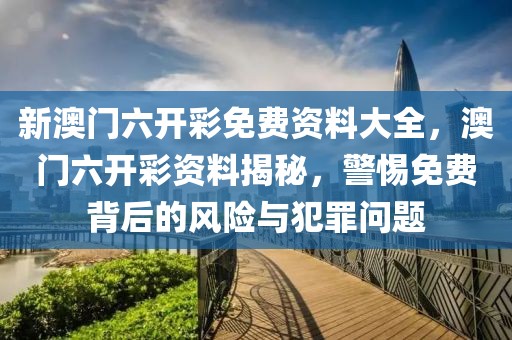 新澳门六开彩免费资料大全，澳门六开彩资料揭秘，警惕免费背后的风险与犯罪问题